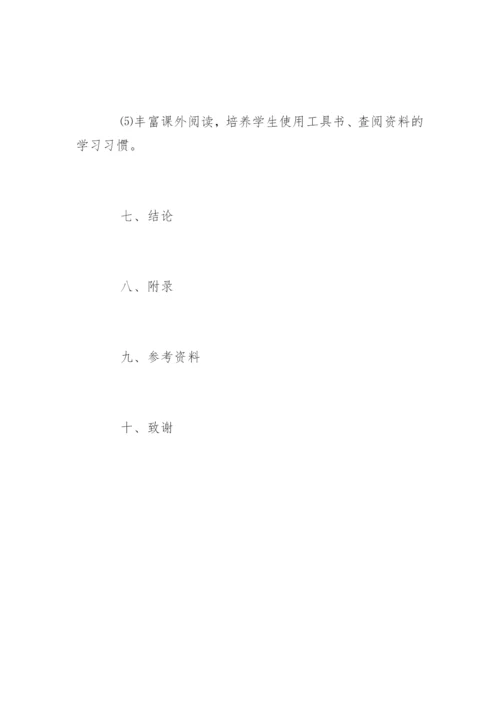 (5)丰富课外阅读，培养学生使用工具书、查阅资料的学习习惯。

七、结论

八、附录

九、参考资料

十、致谢